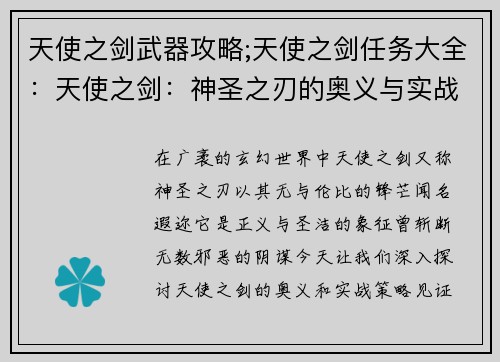 天使之剑武器攻略;天使之剑任务大全：天使之剑：神圣之刃的奥义与实战

在广袤的玄幻世界中天使之剑又称神圣之刃以其无与伦比的锋芒闻名遐迩它是正义与圣洁的象征曾斩断无数邪恶的阴谋今天让我们深入探讨天使之剑的奥义和实战策略见证